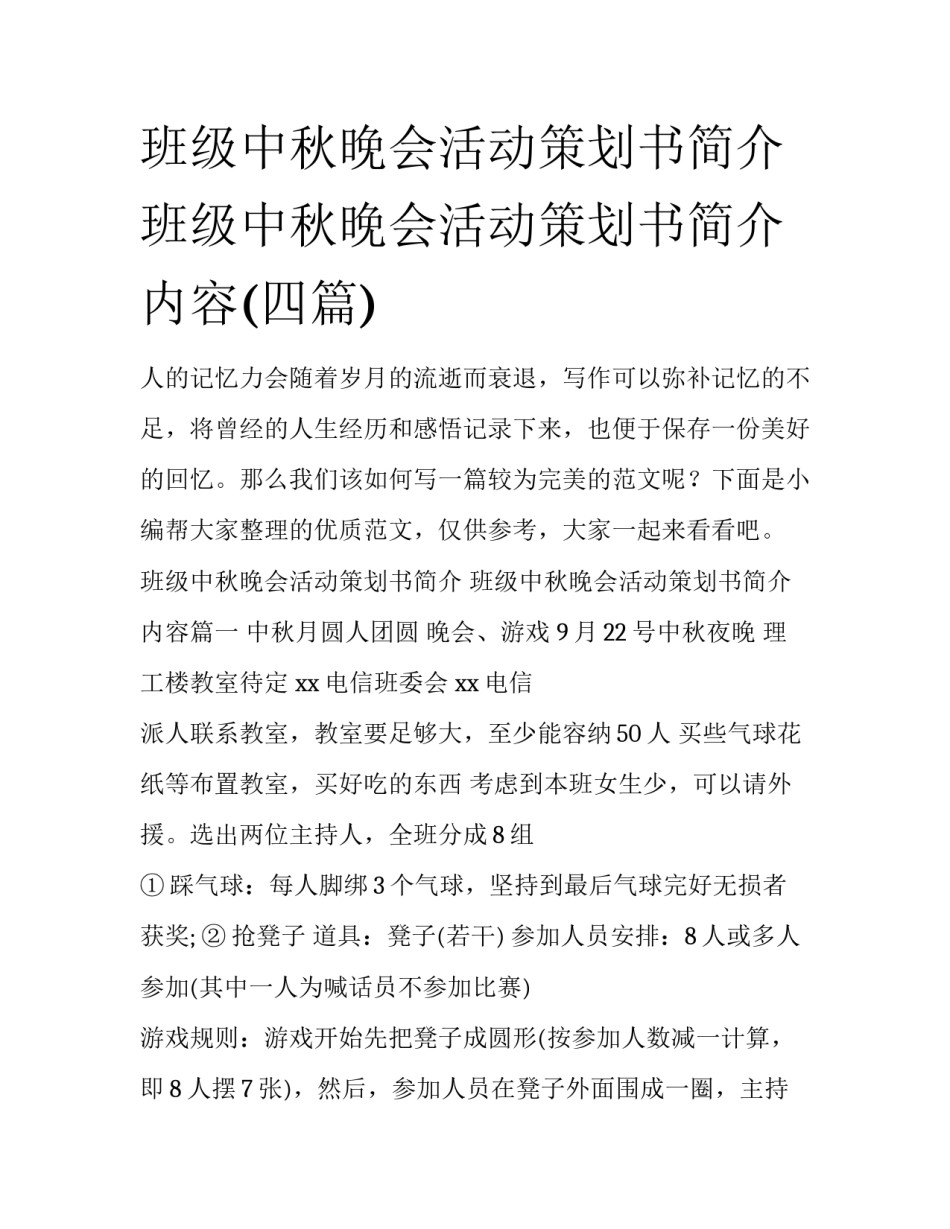 班级中秋晚会活动策划书简介 班级中秋晚会活动策划书简介内容(四篇)

人的记忆力会随着岁月的流逝而衰退，写作可以弥补记忆的不足，将曾经的人生经历和感悟记录下来，也便于保存一份美好的回忆。那么我们该如何写一篇较为完美的范文呢？下面是小编帮大家整理的优质范文，仅供参考，大家一起来看看吧。

班级中秋晚会活动策划书简介 班级中秋晚会活动策划书简介内容篇一 中秋月圆人团圆 晚会、游戏 9 月 22 号中秋夜晚 理工楼教室待定 xx 电信班委会 xx 电信

派人联系教室，教室要足够大，至少能容纳 50 人 买些气球花纸等布置教室，买好吃的东西 考虑到本班女生少，可以请外援。选出两位主持人，全班分成 8 组

① 踩气球：每人脚绑 3 个气球，坚持到最后气球完好无损者获奖; ② 抢凳子 道具：凳子(若干) 参加人员安排：8 人或多人参加(其中一人为喊话员不参加比赛)

游戏规则：游戏开始先把凳子成圆形(按参加人数减一计算，即 8 人摆 7 张)，然后，参加人员在凳子外面围成一圈，主持